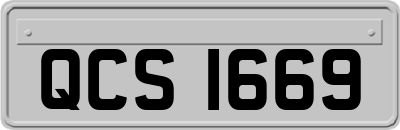 QCS 1669